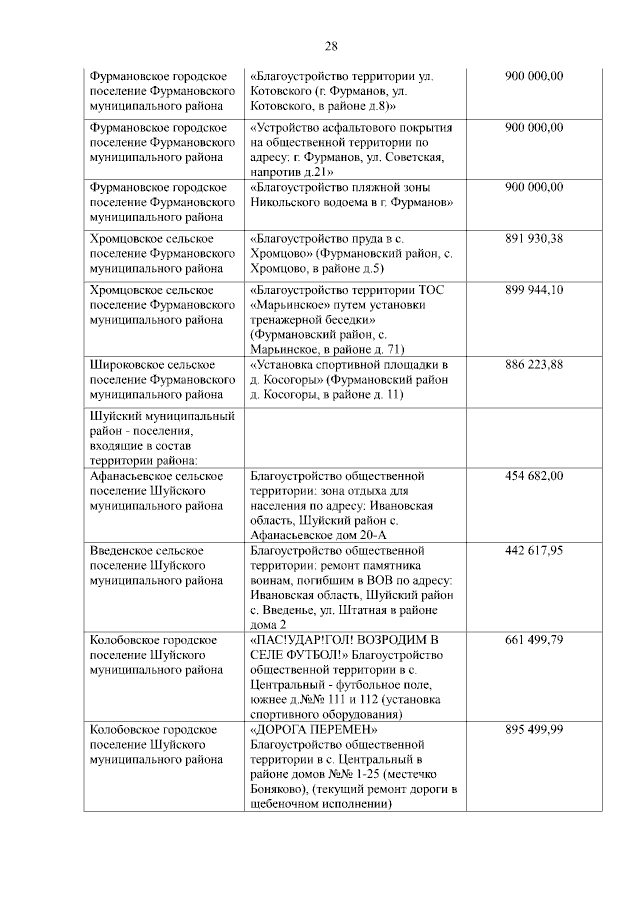 28

| | | |
|---|---|---|
| Фурмановское городское поселение Фурмановского муниципального района | «Благоустройство территории ул. Котовского (г. Фурманов, ул. Котовского, в районе д.8)» | 900 000,00 |
| Фурмановское городское поселение Фурмановского муниципального района | «Устройство асфальтового покрытия на общественной территории по адресу: г. Фурманов, ул. Советская, напротив д.21» | 900 000,00 |
| Фурмановское городское поселение Фурмановского муниципального района | «Благоустройство пляжной зоны Никольского водоема в г. Фурманов» | 900 000,00 |
| Хромцовское сельское поселение Фурмановского муниципального района | «Благоустройство пруда в с. Хромцово» (Фурмановский район, с. Хромцово, в районе д.5) | 891 930,38 |
| Хромцовское сельское поселение Фурмановского муниципального района | «Благоустройство территории ТОС «Марьинское» путем установки тренажерной беседки» (Фурмановский район, с. Марьинское, в районе д. 71) | 899 944,10 |
| Широковское сельское поселение Фурмановского муниципального района | «Установка спортивной площадки в д. Косогоры» (Фурмановский район д. Косогоры, в районе д. 11) | 886 223,88 |
| Шуйский муниципальный район - поселения, входящие в состав территории района: | | |
| Афанасьевское сельское поселение Шуйского муниципального района | Благоустройство общественной территории: зона отдыха для населения по адресу: Ивановская область, Шуйский район с. Афанасьевское дом 20-А | 454 682,00 |
| Введенское сельское поселение Шуйского муниципального района | Благоустройство общественной территории: ремонт памятника воинам, погибшим в ВОВ по адресу: Ивановская область, Шуйский район с. Введенье, ул. Штатная в районе дома 2 | 442 617,95 |
| Колобовское городское поселение Шуйского муниципального района | «ПАС!УДАР!ГОЛ! ВОЗРОДИМ В СЕЛЕ ФУТБОЛ!» Благоустройство общественной территории в с. Центральный - футбольное поле, южнее д.№№ 111 и 112 (установка спортивного оборудования) | 661 499,79 |
| Колобовское городское поселение Шуйского муниципального района | «ДОРОГА ПЕРЕМЕН» Благоустройство общественной территории в с. Центральный в районе домов №№ 1-25 (местечко Боняково), (текущий ремонт дороги в щебеночном исполнении) | 895 499,99 |